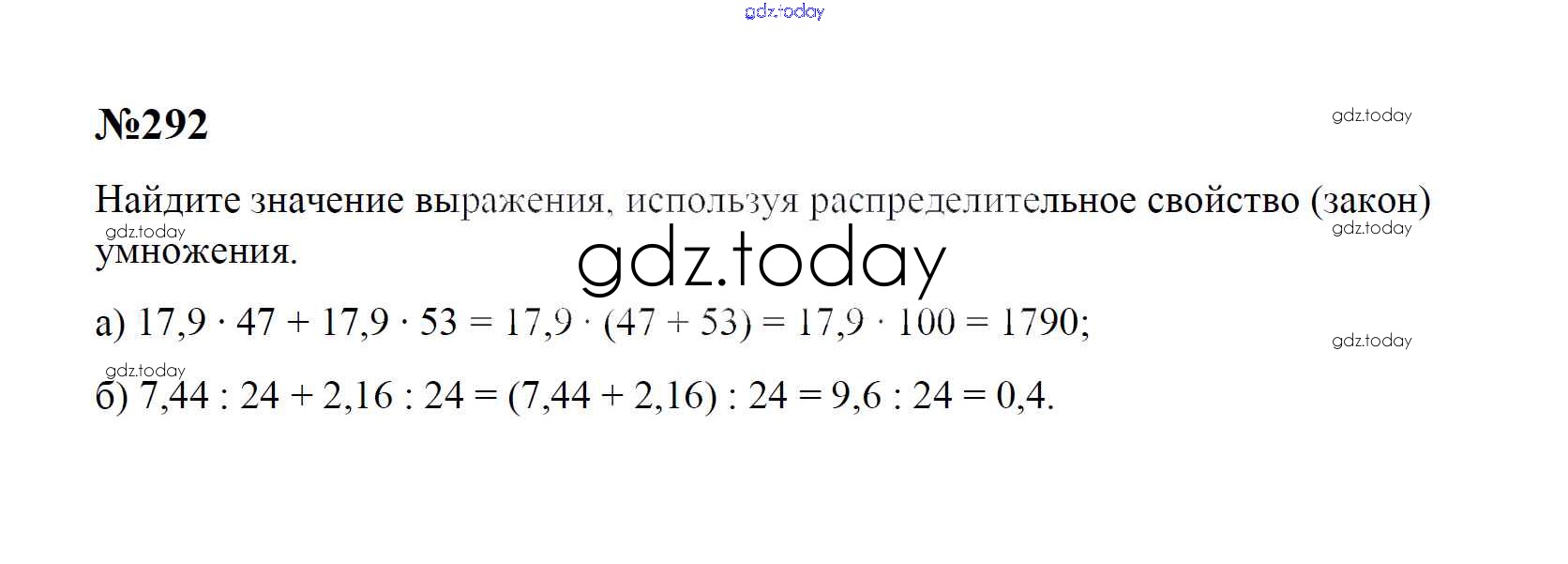 №292

Найдите значение выражения, используя распределительное свойство (закон) умножения.

а) $17,9 \cdot 47 + 17,9 \cdot 53 = 17,9 \cdot (47 + 53) = 17,9 \cdot 100 = 1790$;

б) $7,44 : 24 + 2,16 : 24 = (7,44 + 2,16) : 24 = 9,6 : 24 = 0,4$.

gdz.today